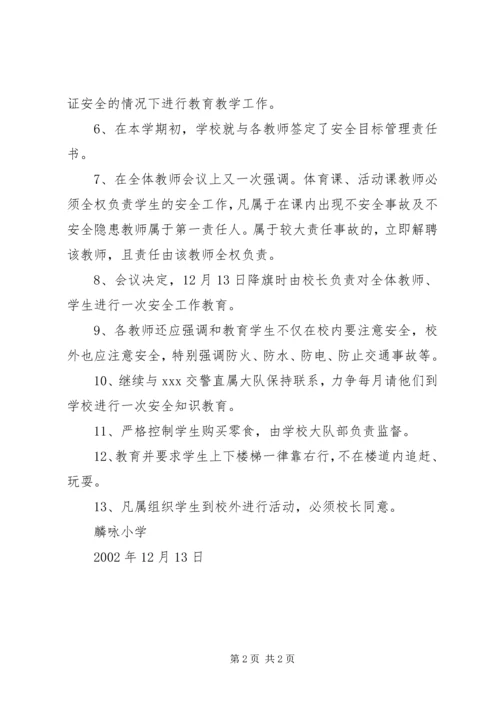 证安全的情况下进行教育教学工作。

6、在本学期初，学校就与各教师签定了安全目标管理责任书。

7、在全体教师会议上又一次强调。体育课、活动课教师必须全权负责学生的安全工作，凡属于在课内出现不安全事故及不安全隐患教师属于第一责任人。属于较大责任事故的，立即解聘该教师，且责任由该教师全权负责。

8、会议决定，12月13日降旗时由校长负责对全体教师、学生进行一次安全工作教育。

9、各教师还应强调和教育学生不仅在校内要注意安全，校外也应注意安全，特别强调防火、防水、防电、防止交通事故等。

10、继续与xxx交警直属大队保持联系，力争每月请他们到学校进行一次安全知识教育。

11、严格控制学生购买零食，由学校大队部负责监督。

12、教育并要求学生上下楼梯一律靠右行，不在楼道内追赶、玩耍。

13、凡属组织学生到校外进行活动，必须校长同意。

麟咏小学

2002年12月13日

第2页 共2页